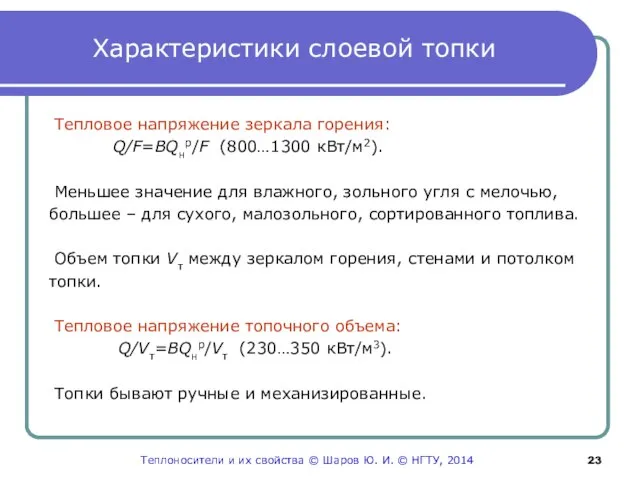 Характеристики слоевой топки

Тепловое напряжение зеркала горения:
$Q/F=BQ_н^р/F$ (800…1300 кВт/м$^2$).

Меньшее значение для влажного, зольного угля с мелочью, большее – для сухого, малозольного, сортированного топлива.

Объем топки $V_т$ между зеркалом горения, стенами и потолком топки.

Тепловое напряжение топочного объема:
$Q/V_т=BQ_н^р/V_т$ (230…350 кВт/м$^3$).

Топки бывают ручные и механизированные.

Теплоносители и их свойства © Шаров Ю. И. © НГТУ, 2014

23